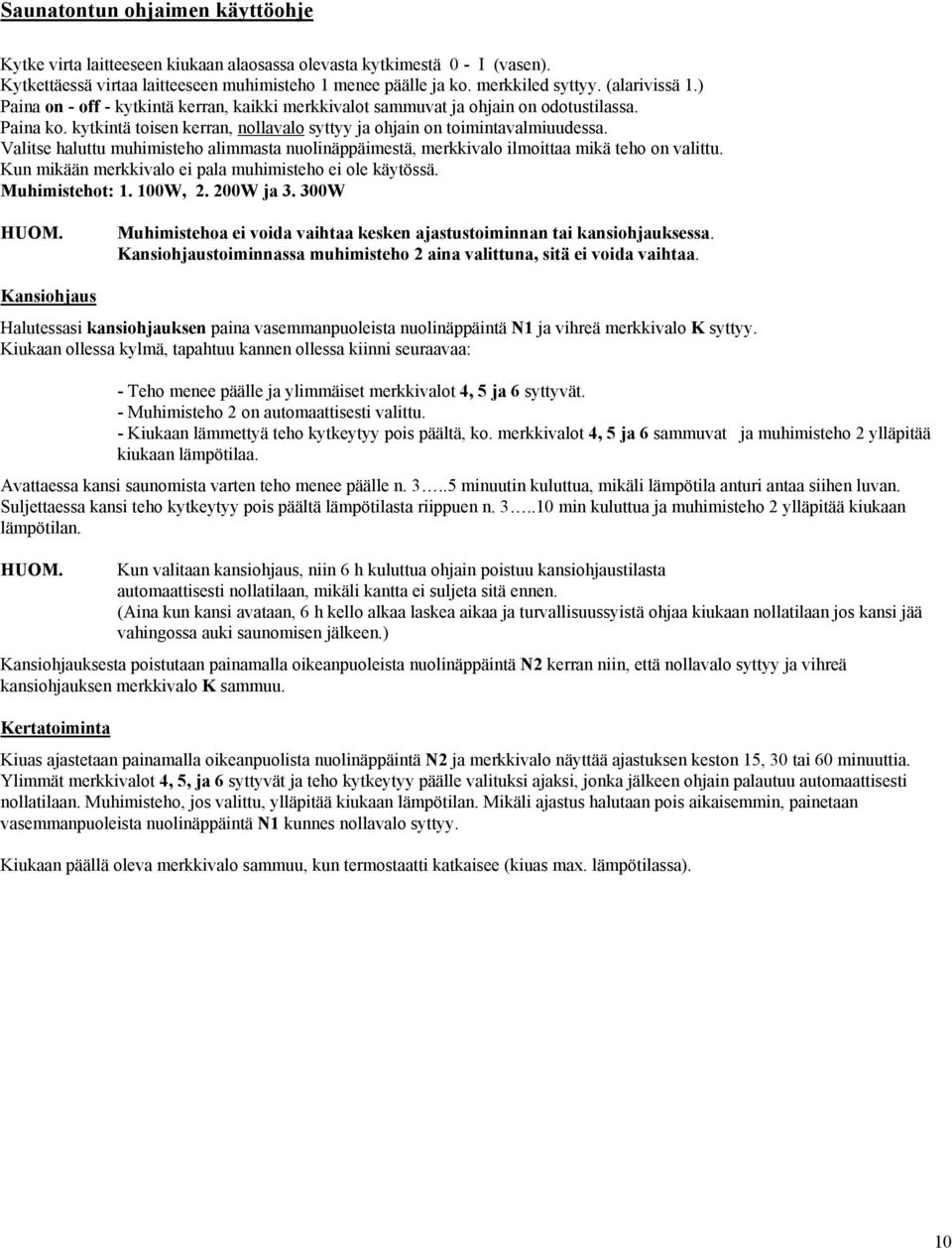 Saunatontun ohjaimen käyttöohje

Kytke virta laitteeseen kiukaan alaosassa olevasta kytkimestä 0 - I (vasen). Kytkettäessä virtaa laitteeseen muhimisteho 1 menee päälle ja ko. merkkiled syttyy. (alarivissä 1.) Paina on - off - kytkintä kerran, kaikki merkkivalot sammuvat ja ohjain on odotustilassa. Paina ko. kytkintä toisen kerran, nollavalo syttyy ja ohjain on toimintavalmiuudessa. Valitse haluttu muhimisteho alimmasta nuolinäppäimestä, merkkivalo ilmoittaa mikä teho on valittu. Kun mikään merkkivalo ei pala muhimisteho ei ole käytössä. Muhimistehot: 1. 100W, 2. 200W ja 3. 300W

HUOM. Muhimistehoa ei voida vaihtaa kesken ajastustoiminnan tai kansiohjauksessa. Kansiohjaustoiminnassa muhimisteho 2 aina valittuna, sitä ei voida vaihtaa.

Kansiohjaus

Halutessasi kansiohjauksen paina vasemmanpuoleista nuolinäppäintä N1 ja vihreä merkkivalo K syttyy. Kiukaan ollessa kylmä, tapahtuu kannen ollessa kiinni seuraavaa:

- Teho menee päälle ja ylimmäiset merkkivalot 4, 5 ja 6 syttyvät.
- Muhimisteho 2 on automaattisesti valittu.
- Kiukaan lämmettyä teho kytkeytyy pois päältä, ko. merkkivalot 4, 5 ja 6 sammuvat ja muhimisteho 2 ylläpitää kiukaan lämpötilaa.

Avattaessa kansi saunomista varten teho menee päälle n. 3…..5 minuutin kuluttua, mikäli lämpötila anturi antaa siihen luvan. Suljettaessa kansi teho kytkeytyy pois päältä lämpötilasta riippuen n. 3…..10 min kuluttua ja muhimisteho 2 ylläpitää kiukaan lämpötilan.

HUOM. Kun valitaan kansiohjaus, niin 6 h kuluttua ohjain poistuu kansiohjaustilasta automaattisesti nollatilaan, mikäli kantta ei suljeta sitä ennen. (Aina kun kansi avataan, 6 h kello alkaa laskea aikaa ja turvallisuussyistä ohjaa kiukaan nollatilaan jos kansi jää vahingossa auki saunomisen jälkeen.)

Kansiohjauksesta poistutaan painamalla oikeanpuoleista nuolinäppäintä N2 kerran niin, että nollavalo syttyy ja vihreä kansiohjauksen merkkivalo K sammuu.

Kertatoiminta

Kiuas ajastetaan painamalla oikeanpuoleista nuolinäppäintä N2 ja merkkivalo näyttää ajastuksen keston 15, 30 tai 60 minuuttia. Ylimmät merkkivalot 4, 5, ja 6 syttyvät ja teho kytkeytyy päälle valituksi ajaksi, jonka jälkeen ohjain palautuu automaattisesti nollatilaan. Muhimisteho, jos valittu, ylläpitää kiukaan lämpötilan. Mikäli ajastus halutaan pois aikaisemmin, painetaan vasemmanpuoleista nuolinäppäintä N1 kunnes nollavalo syttyy.

Kiukaan päällä oleva merkkivalo sammuu, kun termostaatti katkaisee (kiuas max. lämpötilassa).

10